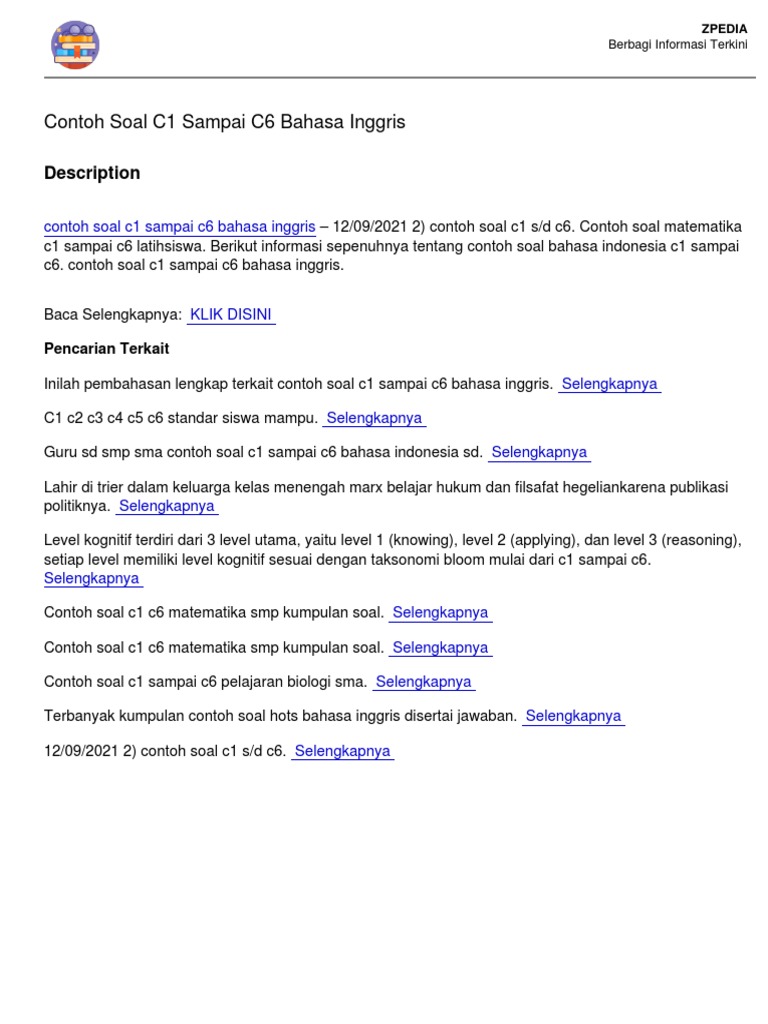 ZPEDIA
Berbagi Informasi Terkini

Contoh Soal C1 Sampai C6 Bahasa Inggris

Description

contoh soal c1 sampai c6 bahasa inggris – 12/09/2021 2) contoh soal c1 s/d c6. Contoh soal matematika c1 sampai c6 latihsiswa. Berikut informasi sepenuhnya tentang contoh soal bahasa indonesia c1 sampai c6. contoh soal c1 sampai c6 bahasa inggris.

Baca Selengkapnya: KLIK DISINI

Pencarian Terkait

Inilah pembahasan lengkap terkait contoh soal c1 sampai c6 bahasa inggris. Selengkapnya

C1 c2 c3 c4 c5 c6 standar siswa mampu. Selengkapnya

Guru sd smp sma contoh soal c1 sampai c6 bahasa indonesia sd. Selengkapnya

Lahir di trier dalam keluarga kelas menengah marx belajar hukum dan filsafat hegeliankarena publikasi politiknya. Selengkapnya

Level kognitif terdiri dari 3 level utama, yaitu level 1 (knowing), level 2 (applying), dan level 3 (reasoning), setiap level memiliki level kognitif sesuai dengan taksonomi bloom mulai dari c1 sampai c6. Selengkapnya

Contoh soal c1 c6 matematika smp kumpulan soal. Selengkapnya

Contoh soal c1 c6 matematika smp kumpulan soal. Selengkapnya

Contoh soal c1 sampai c6 pelajaran biologi sma. Selengkapnya

Terbanyak kumpulan contoh soal hots bahasa inggris disertai jawaban. Selengkapnya

12/09/2021 2) contoh soal c1 s/d c6. Selengkapnya